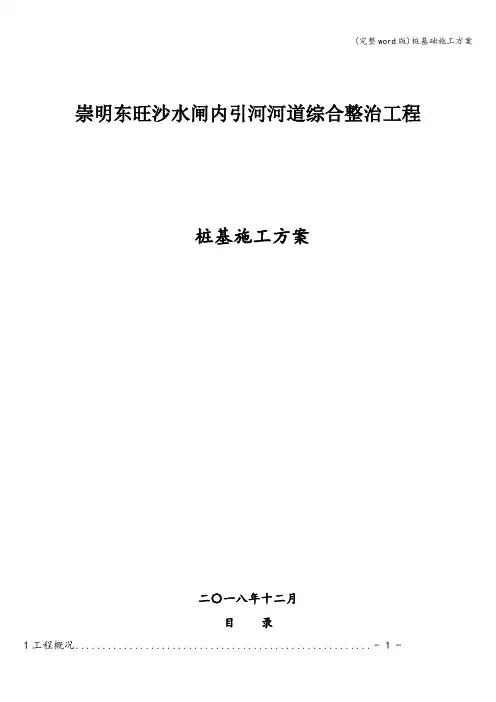 (完整word版)桩基础施工方案

崇明东旺沙水闸内引河河道综合整治工程

桩基施工方案

二〇一八年十二月

目 录

1工程概况 - 1 -